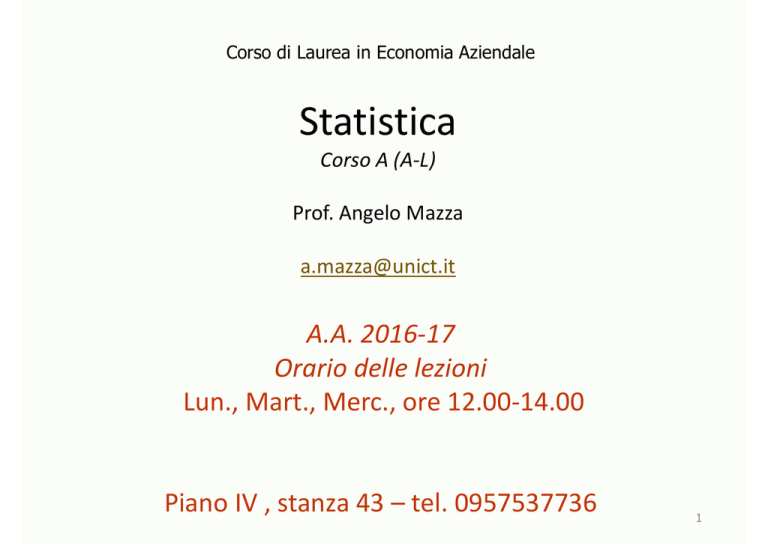 Corso di Laurea in Economia Aziendale

Statistica

Corso A (A-L)

Prof. Angelo Mazza

a.mazza@unict.it

A.A. 2016-17
Orario delle lezioni
Lun., Mart., Merc., ore 12.00-14.00

Piano IV , stanza 43 – tel. 0957537736

1